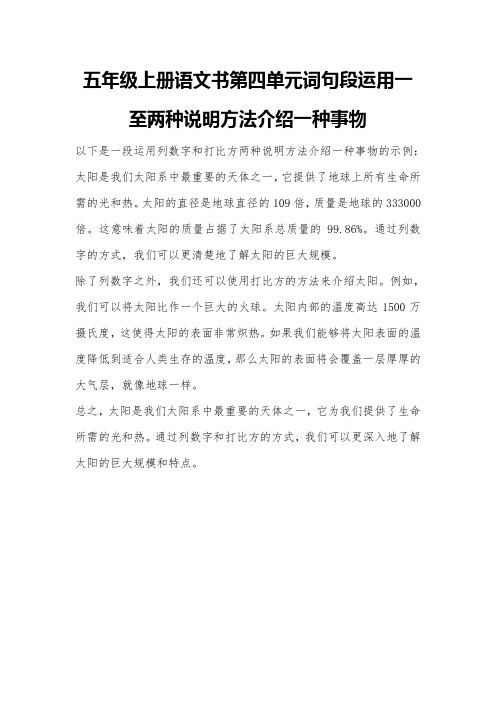 五年级上册语文书第四单元词句段运用一至两种说明方法介绍一种事物

以下是一段运用列数字和打比方两种说明方法介绍一种事物的示例：

太阳是我们太阳系中最重要的天体之一，它提供了地球上所有生命所需的光和热。太阳的直径是地球直径的109倍，质量是地球的333000倍。这意味着太阳的质量占据了太阳系总质量的99.86%。通过列数字的方式，我们可以更清楚地了解太阳的巨大规模。

除了列数字之外，我们还可以使用打比方的方法来介绍太阳。例如，我们可以将太阳比作一个巨大的火球。太阳内部的温度高达1500万摄氏度，这使得太阳的表面非常炽热。如果我们能够将太阳表面的温度降低到适合人类生存的温度，那么太阳的表面将会覆盖一层厚厚的大气层，就像地球一样。

总之，太阳是我们太阳系中最重要的天体之一，它为我们提供了生命所需的光和热。通过列数字和打比方的方式，我们可以更深入地了解太阳的巨大规模和特点。